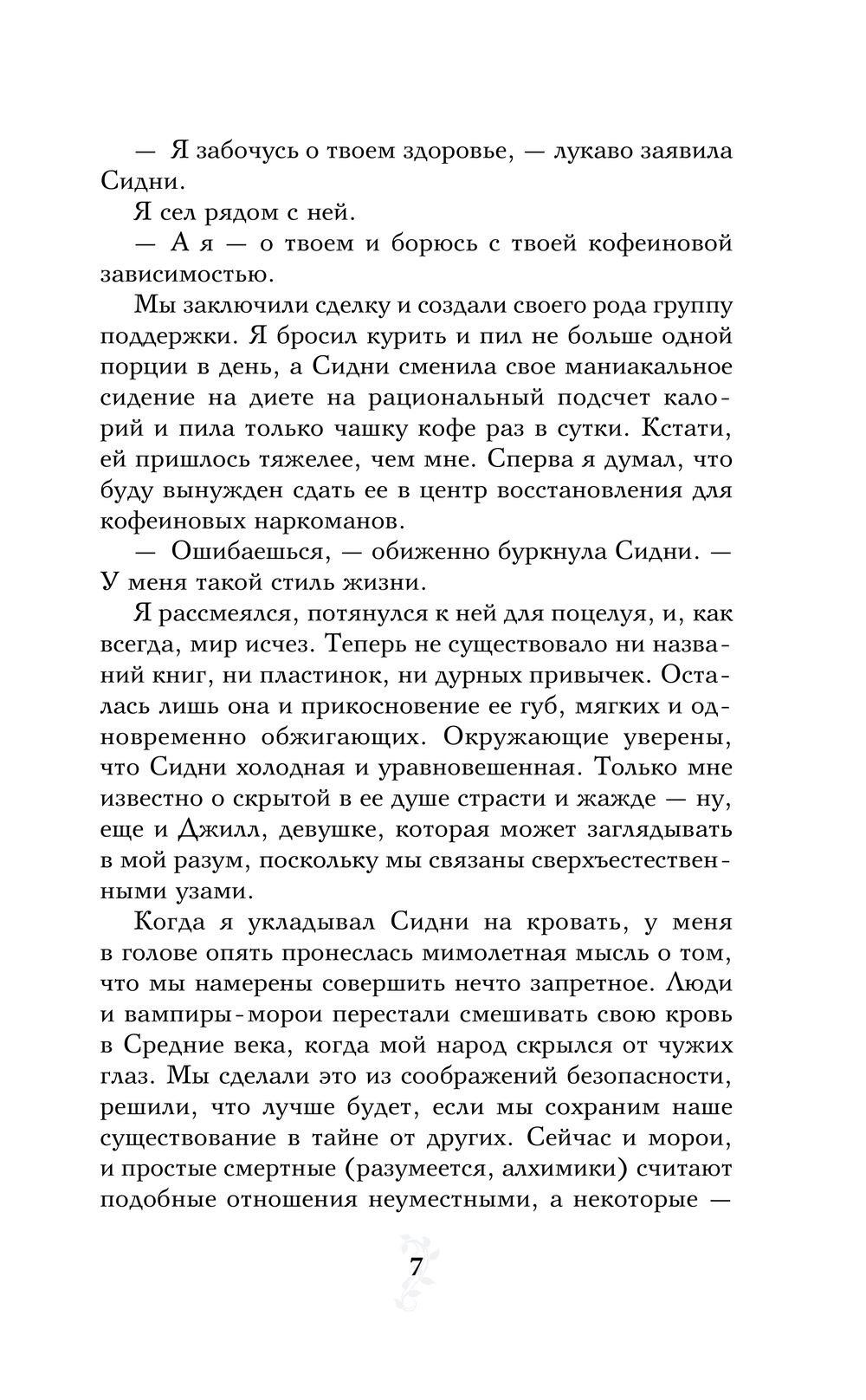 — Я забочусь о твоем здоровье, — лукаво заявила Сидни.

Я сел рядом с ней.

— А я — о твоем и борюсь с твоей кофеиновой зависимостью.

Мы заключили сделку и создали своего рода группу поддержки. Я бросил курить и пил не больше одной порции в день, а Сидни сменила свое маниакальное сидение на диете на рациональный подсчет калорий и пила только чашку кофе раз в сутки. Кстати, ей пришлось тяжелее, чем мне. Сперва я думал, что буду вынужден сдать ее в центр восстановления для кофеиновых наркоманов.

— Ошибаешься, — обиженно буркнула Сидни. — У меня такой стиль жизни.

Я рассмеялся, потянулся к ней для поцелуя, и, как всегда, мир исчез. Теперь не существовало ни названий книг, ни пластинок, ни дурных привычек. Осталась лишь она и прикосновение ее губ, мягких и одновременно обжигающих. Окружающие уверены, что Сидни холодная и уравновешенная. Только мне известно о скрытой в ее душе страсти и жажде — ну, еще и Джилл, девушке, которая может заглядывать в мой разум, поскольку мы связаны сверхъестественными узами.

Когда я укладывал Сидни на кровать, у меня в голове опять пронеслась мимолетная мысль о том, что мы намерены совершить нечто запретное. Люди и вампиры-морои перестали смешивать свою кровь в Средние века, когда мой народ скрылся от чужих глаз. Мы сделали это из соображений безопасности, решили, что лучше будет, если мы сохраним наше существование в тайне от других. Сейчас и морои, и простые смертные (разумеется, алхимики) считают подобные отношения неуместными, а некоторые —

7